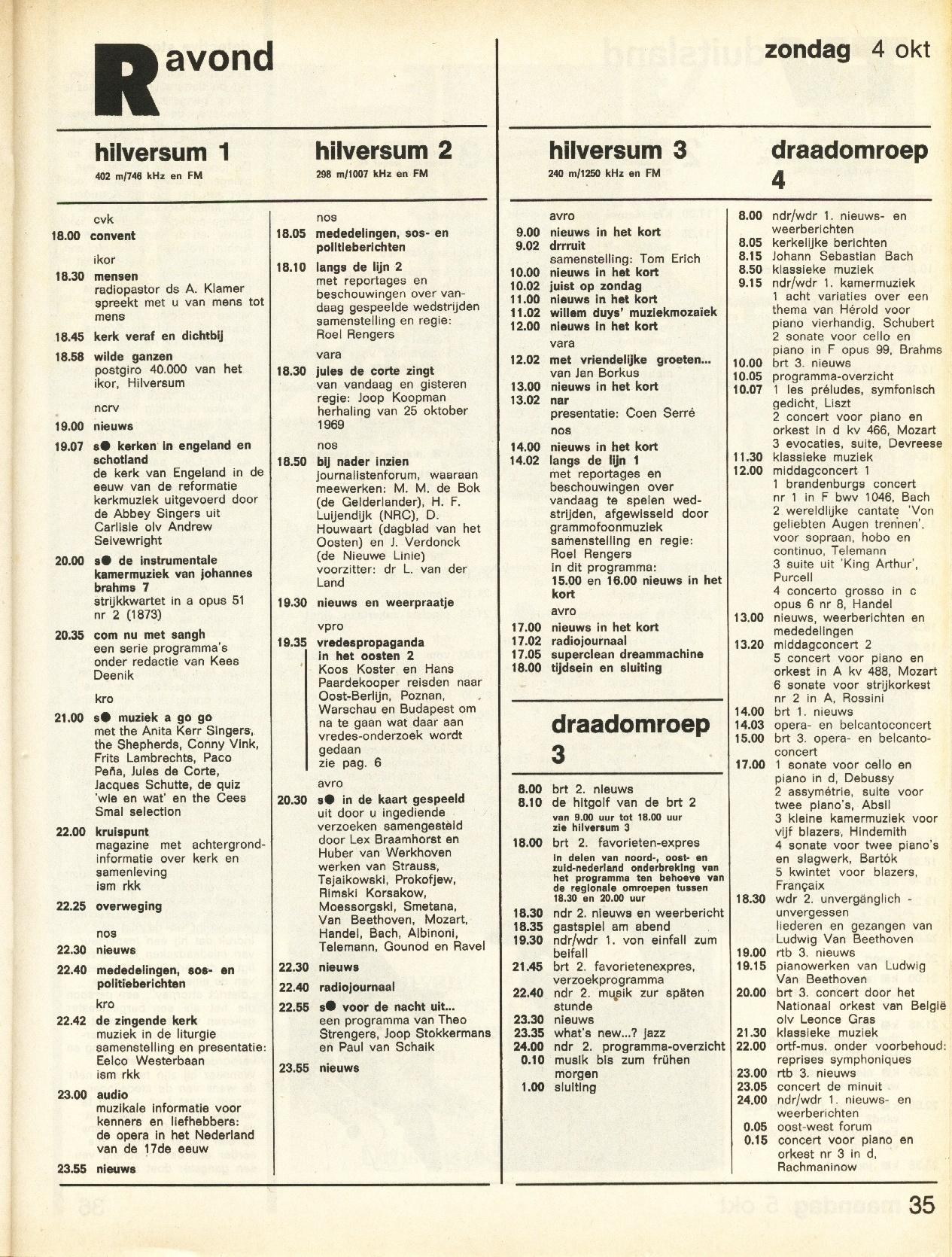 R avond

zondag 4 okt

hilversum 1
402 m/746 kHz en FM

cvk
18.00 convent
ikor
18.30 mensen
radiopastor ds A. Klamer spreekt met u van mens tot mens
18.45 kerk veraf en dichtbij
18.58 wilde ganzen
postgiro 40.000 van het ikor, Hilversum
ncrv
19.00 nieuws
19.07 s● kerken in engeland en schotland
de kerk van Engeland in de eeuw van de reformatie kerkmuziek uitgevoerd door de Abbey Singers uit Carlisle olv Andrew Selvewright
20.00 s● de instrumentale kamermuziek van johannes brahms 7
strijkkwartet in a opus 51 nr 2 (1873)
20.35 com nu met sangh
een serie programma's onder redactie van Kees Deenik
kro
21.00 s● muziek a go go
met the Anita Kerr Singers, the Shepherds, Conny Vink, Frits Lambrechts, Paco Peña, Jules de Corte, Jacques Schutte, de quiz 'wie en wat' en the Cees Smal selection
22.00 kruispunt
magazine met achtergrondinformatie over kerk en samenleving
ism rkk
22.25 overweging
nos
22.30 nieuws
22.40 mededelingen, sos- en politieberichten
kro
22.42 de zingende kerk
muziek in de liturgie
samenstelling en presentatie: Eelco Westerbaan
ism rkk
23.00 audio
muzikale informatie voor kenners en liefhebbers: de opera in het Nederland van de 17de eeuw
23.55 nieuws

hilversum 2
298 m/1007 kHz en FM

nos
18.05 mededelingen, sos- en politieberichten
18.10 langs de lijn 2
met reportages en beschouwingen over vandaag gespeelde wedstrijden
samenstelling en regie: Roel Rengers
vara
18.30 jules de corte zingt
van vandaag en gisteren
regie: Joop Koopman
herhaling van 25 oktober 1969
nos
18.50 bij nader inzien
journalistenforum, waaraan meewerken: M. M. de Bok (de Gelderlander), H. F. Luijendijk (NRC), D. Houwaart (dagblad van het Oosten) en J. Verdonck (de Nieuwe Linie)
voorzitter: dr L. van der Land
19.30 nieuws en weerpraatje
vpro
19.35 vredespropaganda in het oosten 2
Koos Koster en Hans Paardekooper reisden naar Oost-Berlijn, Poznan, Warschau en Budapest om na te gaan wat daar aan vredes-onderzoek wordt gedaan
zie pag. 6
avro
20.30 s● in de kaart gespeeld
uit door u ingediende verzoeken samengesteld door Lex Braamhorst en Huber van Werkhoven
werken van Strauss, Tsjaikowski, Prokofjew, Rimski Korsakow, Moessorgski, Smetana, Van Beethoven, Mozart, Handel, Bach, Albinoni, Telemann, Gounod en Ravel
22.30 nieuws
22.40 radiojournaal
22.55 s● voor de nacht uit...
een programma van Theo Strengers, Joop Stokkermans en Paul van Schaik
23.55 nieuws

hilversum 3
240 m/1250 kHz en FM

avro
9.00 nieuws in het kort
9.02 drrruit
samenstelling: Tom Erich
10.00 nieuws in het kort
10.02 juist op zondag
11.00 nieuws in het kort
11.02 willem duys' muziekmozaïek
12.00 nieuws in het kort
vara
12.02 met vriendelijke groeten...
van Jan Borkus
13.00 nieuws in het kort
13.02 nar
presentatie: Coen Serré
nos
14.00 nieuws in het kort
14.02 langs de lijn 1
met reportages en beschouwingen over vandaag te spelen wedstrijden, afgewisseld door grammofoonmuziek
samenstelling en regie: Roel Rengers
in dit programma:
15.00 en 16.00 nieuws in het kort
avro
17.00 nieuws in het kort
17.02 radiojournaal
17.05 superclean dreammachine
18.00 tijdsein en sluiting

draadomroep 3

8.00 brt 2. nieuws
8.10 de hitgolf van de brt 2
van 9.00 uur tot 18.00 uur zie hilversum 3
18.00 brt 2. favorieten-expres
in delen van noord-, oost- en zuid-nederland onderbreking van het programma ten behoeve van de regionale omroepen tussen 18.30 en 20.00 uur
18.30 ndr 2. nieuws en weerbericht
18.35 gastspiel am abend
19.30 ndr/wdr 1. von einfall zum beifall
21.45 brt 2. favorietenexpres, verzoekprogramma
22.40 ndr 2. musik zur späten stunde
23.30 nieuws
23.35 what's new...? jazz
24.00 ndr 2. programma-overzicht
0.10 musik bis zum frühen morgen
1.00 sluiting

draadomroep 4

8.00 ndr/wdr 1. nieuws- en weerberichten
8.05 kerkelijke berichten
8.15 Johann Sebastian Bach
8.50 klassieke muziek
9.15 ndr/wdr 1. kamermuziek
1 acht variaties over een thema van Hérold voor piano vierhandig, Schubert
2 sonate voor cello en piano in F opus 99, Brahms
10.00 brt 3. nieuws
10.05 programma-overzicht
10.07 1 les préludes, symfonisch gedicht, Liszt
2 concert voor piano en orkest in d kv 466, Mozart
3 evocaties, suite, Devreese
11.30 klassieke muziek
12.00 middagconcert 1
1 brandenburgs concert nr 1 in F bwv 1046, Bach
2 wereldlijke cantate 'Von geliebten Augen trennen', voor sopraan, hobo en continuo, Telemann
3 suite uit 'King Arthur', Purcell
4 concerto grosso in c opus 6 nr 8, Handel
13.00 nieuws, weerberichten en mededelingen
13.20 middagconcert 2
5 concert voor piano en orkest in A kv 488, Mozart
6 sonate voor strijkorkest nr 2 in A, Rossini
14.00 brt 1. nieuws
14.03 opera- en belcantoconcert
15.00 brt 3. opera- en belcantoconcert
17.00 1 sonate voor cello en piano in d, Debussy
2 assymétrie, suite voor twee piano's, Absil
3 kleine kamermuziek voor vijf blazers, Hindemith
4 sonate voor twee piano's en slagwerk, Bartók
5 kwintet voor blazers, Françaix
18.30 wdr 2. unvergänglich - unvergessen
liederen en gezangen van Ludwig Van Beethoven
19.00 rtb 3. nieuws
19.15 pianowerken van Ludwig Van Beethoven
20.00 brt 3. concert door het Nationaal orkest van België olv Leonce Gras
21.30 klassieke muziek
22.00 ortf-mus. onder voorbehoud: reprises symphoniques
23.00 rtb 3. nieuws
23.05 concert de minuit
24.00 ndr/wdr 1. nieuws- en weerberichten
0.05 oost-west forum
0.15 concert voor piano en orkest nr 3 in d, Rachmaninow

35